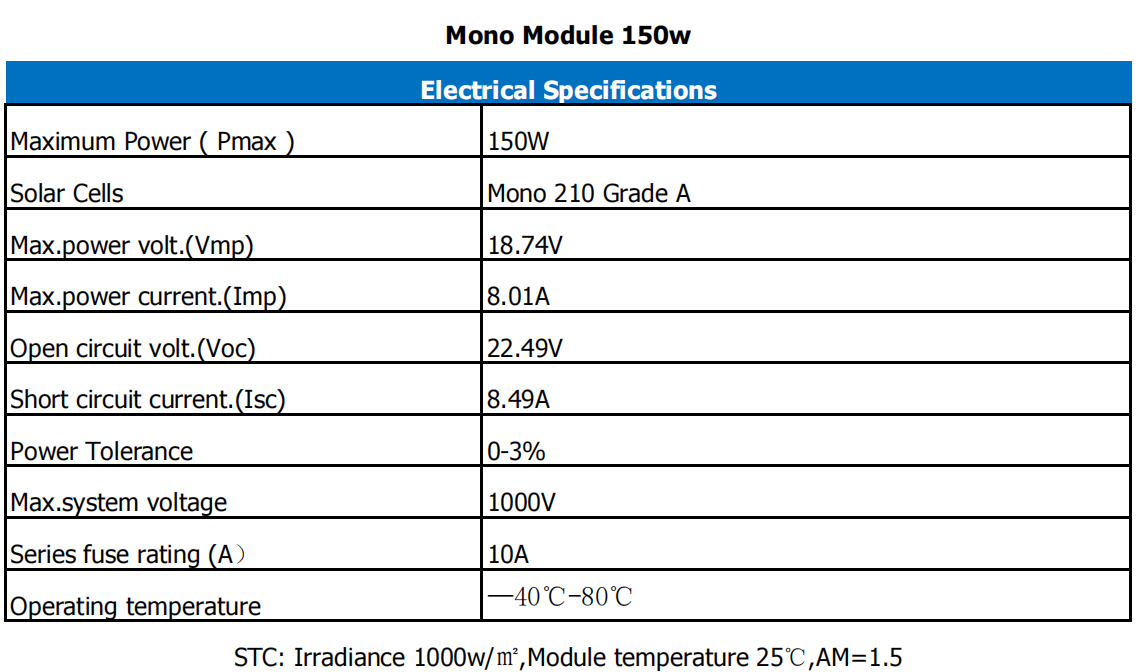 Mono Module 150w

| Electrical Specifications | |
|---|---|
| Maximum Power ( Pmax ) | 150W |
| Solar Cells | Mono 210 Grade A |
| Max.power volt.(Vmp) | 18.74V |
| Max.power current.(Imp) | 8.01A |
| Open circuit volt.(Voc) | 22.49V |
| Short circuit current.(Isc) | 8.49A |
| Power Tolerance | 0-3% |
| Max.system voltage | 1000V |
| Series fuse rating (A) | 10A |
| Operating temperature | —40℃-80℃ |

STC: Irradiance 1000w/㎡,Module temperature 25℃,AM=1.5